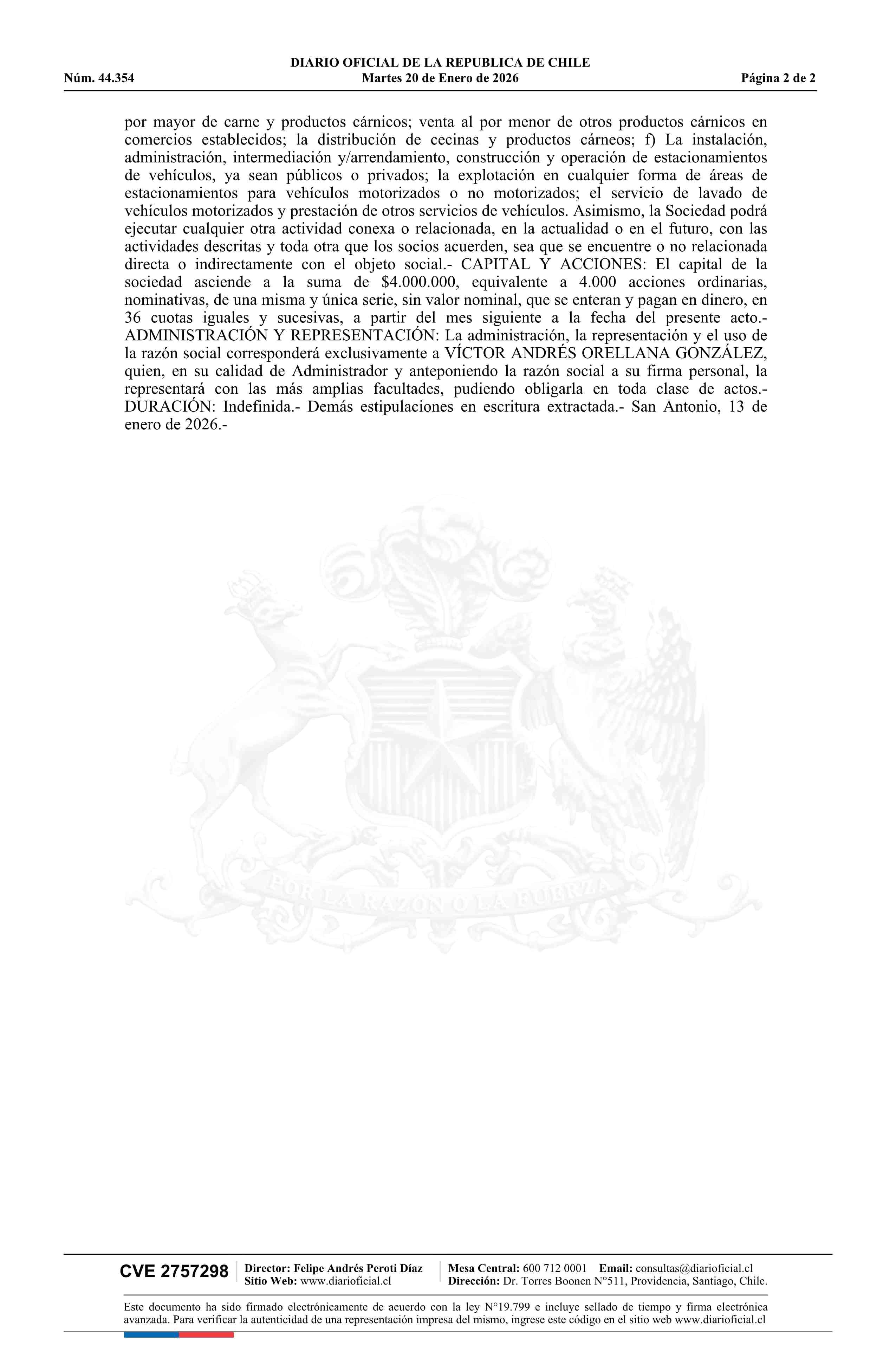 DIARIO OFICIAL DE LA REPUBLICA DE CHILE
Núm. 44.354 Martes 20 de Enero de 2026 Página 2 de 2

por mayor de carne y productos cárnicos; venta al por menor de otros productos cárnicos en comercios establecidos; la distribución de cecinas y productos cárneos; f) La instalación, administración, intermediación y/arrendamiento, construcción y operación de estacionamientos de vehículos, ya sean públicos o privados; la explotación en cualquier forma de áreas de estacionamientos para vehículos motorizados o no motorizados; el servicio de lavado de vehículos motorizados y prestación de otros servicios de vehículos. Asimismo, la Sociedad podrá ejecutar cualquier otra actividad conexa o relacionada, en la actualidad o en el futuro, con las actividades descritas y toda otra que los socios acuerden, sea que se encuentre o no relacionada directa o indirectamente con el objeto social.- CAPITAL Y ACCIONES: El capital de la sociedad asciende a la suma de $4.000.000, equivalente a 4.000 acciones ordinarias, nominativas, de una misma y única serie, sin valor nominal, que se enteran y pagan en dinero, en 36 cuotas iguales y sucesivas, a partir del mes siguiente a la fecha del presente acto.- ADMINISTRACIÓN Y REPRESENTACIÓN: La administración, la representación y el uso de la razón social corresponderá exclusivamente a VÍCTOR ANDRÉS ORELLANA GONZÁLEZ, quien, en su calidad de Administrador y anteponiendo la razón social a su firma personal, la representará con las más amplias facultades, pudiendo obligarla en toda clase de actos.- DURACIÓN: Indefinida.- Demás estipulaciones en escritura extractada.- San Antonio, 13 de enero de 2026.-

POR LA RAZON O LA FUERZA

CVE 2757298 Director: Felipe Andrés Peroti Díaz
Sitio Web: www.diarioficial.cl
Mesa Central: 600 712 0001 Email: consultas@diarioficial.cl
Dirección: Dr. Torres Boonen N°511, Providencia, Santiago, Chile.

Este documento ha sido firmado electrónicamente de acuerdo con la ley N°19.799 e incluye sellado de tiempo y firma electrónica avanzada. Para verificar la autenticidad de una representación impresa del mismo, ingrese este código en el sitio web www.diarioficial.cl